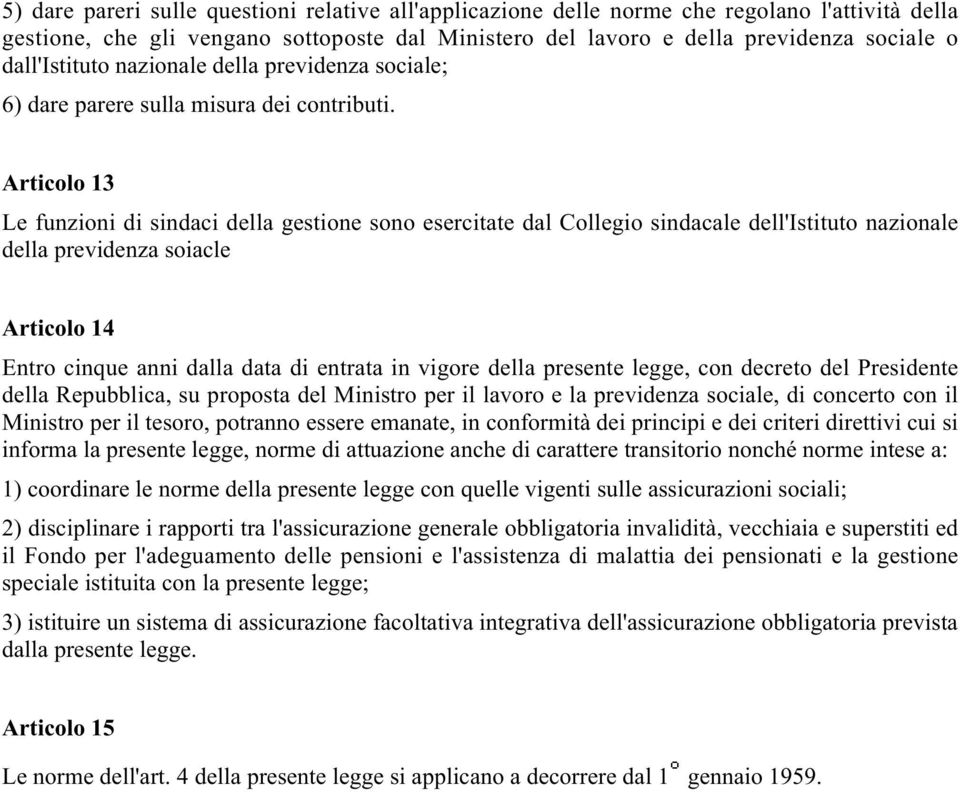 5) dare pareri sulle questioni relative all'applicazione delle norme che regolano l'attività della gestione, che gli vengano sottoposte dal Ministero del lavoro e della previdenza sociale o dall'Istituto nazionale della previdenza sociale;

6) dare parere sulla misura dei contributi.

Articolo 13

Le funzioni di sindaci della gestione sono esercitate dal Collegio sindacale dell'Istituto nazionale della previdenza soiacle

Articolo 14

Entro cinque anni dalla data di entrata in vigore della presente legge, con decreto del Presidente della Repubblica, su proposta del Ministro per il lavoro e la previdenza sociale, di concerto con il Ministro per il tesoro, potranno essere emanate, in conformità dei principi e dei criteri direttivi cui si informa la presente legge, norme di attuazione anche di carattere transitorio nonché norme intese a:

1) coordinare le norme della presente legge con quelle vigenti sulle assicurazioni sociali;

2) disciplinare i rapporti tra l'assicurazione generale obbligatoria invalidità, vecchiaia e superstiti ed il Fondo per l'adeguamento delle pensioni e l'assistenza di malattia dei pensionati e la gestione speciale istituita con la presente legge;

3) istituire un sistema di assicurazione facoltativa integrativa dell'assicurazione obbligatoria prevista dalla presente legge.

Articolo 15

Le norme dell'art. 4 della presente legge si applicano a decorrere dal 1° gennaio 1959.